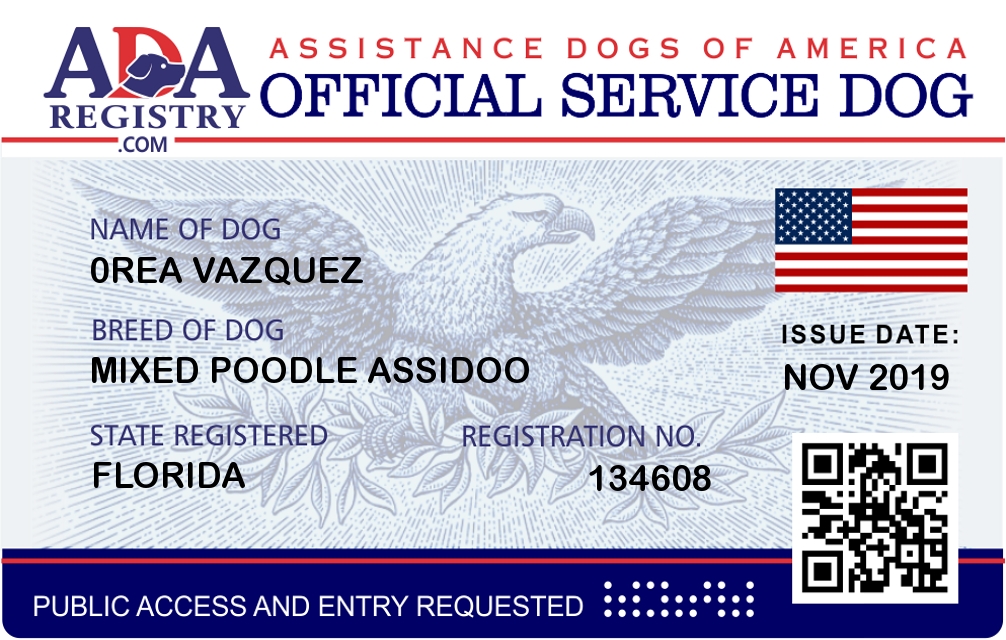 ADA
REGISTRY
.COM

ASSISTANCE DOGS OF AMERICA
OFFICIAL SERVICE DOG

NAME OF DOG
0REA VAZQUEZ

BREED OF DOG
MIXED POODLE ASSIDOO

STATE REGISTERED
FLORIDA

REGISTRATION NO.
134608

ISSUE DATE:
NOV 2019

PUBLIC ACCESS AND ENTRY REQUESTED